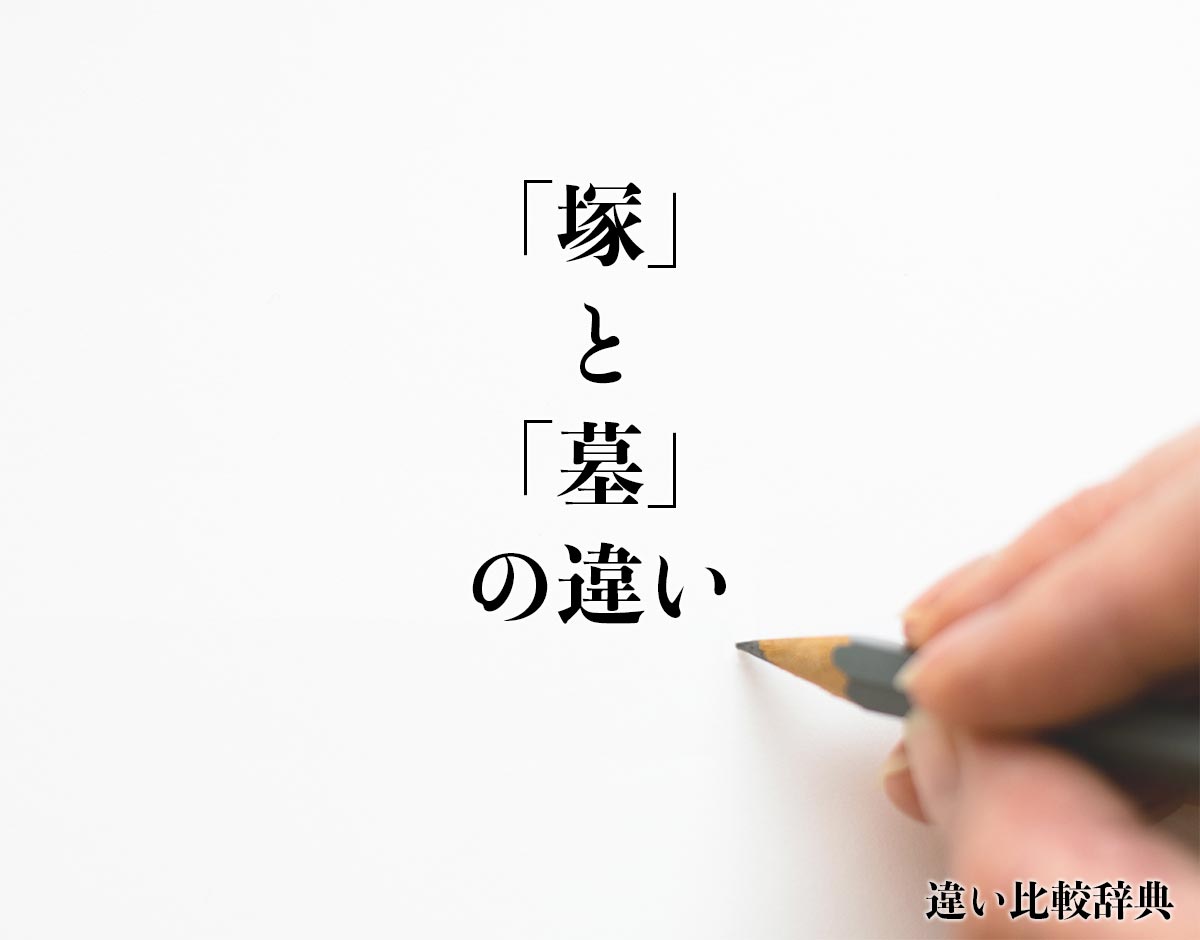 「塚」
と
「墓」
の違い

違い比較辞典